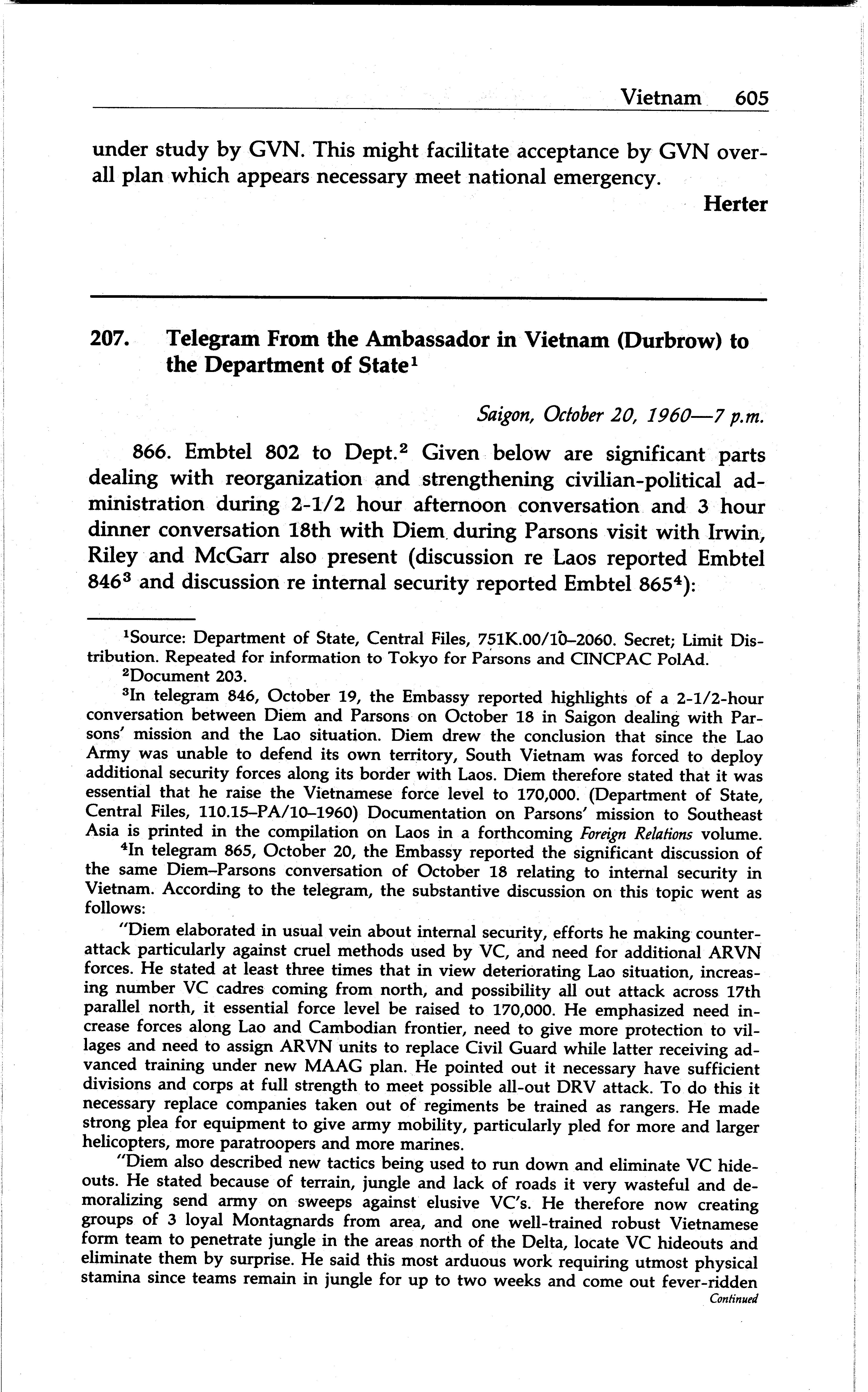 Vietnam 605

under study by GVN. This might facilitate acceptance by GVN overall plan which appears necessary meet national emergency.

Herter

207. Telegram From the Ambassador in Vietnam (Durbrow) to the Department of State$^1$

Saigon, October 20, 1960—7 p.m.

866. Embtel 802 to Dept.$^2$ Given below are significant parts dealing with reorganization and strengthening civilian-political administration during 2-1/2 hour afternoon conversation and 3 hour dinner conversation 18th with Diem during Parsons visit with Irwin, Riley and McGarr also present (discussion re Laos reported Embtel 846$^3$ and discussion re internal security reported Embtel 865$^4$):

$^1$Source: Department of State, Central Files, 751K.00/10–2060. Secret; Limit Distribution. Repeated for information to Tokyo for Parsons and CINCPAC PolAd.

$^2$Document 203.

$^3$In telegram 846, October 19, the Embassy reported highlights of a 2-1/2-hour conversation between Diem and Parsons on October 18 in Saigon dealing with Parsons' mission and the Lao situation. Diem drew the conclusion that since the Lao Army was unable to defend its own territory, South Vietnam was forced to deploy additional security forces along its border with Laos. Diem therefore stated that it was essential that he raise the Vietnamese force level to 170,000. (Department of State, Central Files, 110.15–PA/10–1960) Documentation on Parsons' mission to Southeast Asia is printed in the compilation on Laos in a forthcoming Foreign Relations volume.

$^4$In telegram 865, October 20, the Embassy reported the significant discussion of the same Diem–Parsons conversation of October 18 relating to internal security in Vietnam. According to the telegram, the substantive discussion on this topic went as follows:

"Diem elaborated in usual vein about internal security, efforts he making counterattack particularly against cruel methods used by VC, and need for additional ARVN forces. He stated at least three times that in view deteriorating Lao situation, increasing number VC cadres coming from north, and possibility all out attack across 17th parallel north, it essential force level be raised to 170,000. He emphasized need increase forces along Lao and Cambodian frontier, need to give more protection to villages and need to assign ARVN units to replace Civil Guard while latter receiving advanced training under new MAAG plan. He pointed out it necessary have sufficient divisions and corps at full strength to meet possible all-out DRV attack. To do this it necessary replace companies taken out of regiments be trained as rangers. He made strong plea for equipment to give army mobility, particularly pled for more and larger helicopters, more paratroopers and more marines.

"Diem also described new tactics being used to run down and eliminate VC hideouts. He stated because of terrain, jungle and lack of roads it very wasteful and demoralizing send army on sweeps against elusive VC's. He therefore now creating groups of 3 loyal Montagnards from area, and one well-trained robust Vietnamese form team to penetrate jungle in the areas north of the Delta, locate VC hideouts and eliminate them by surprise. He said this most arduous work requiring utmost physical stamina since teams remain in jungle for up to two weeks and come out fever-ridden

Continued